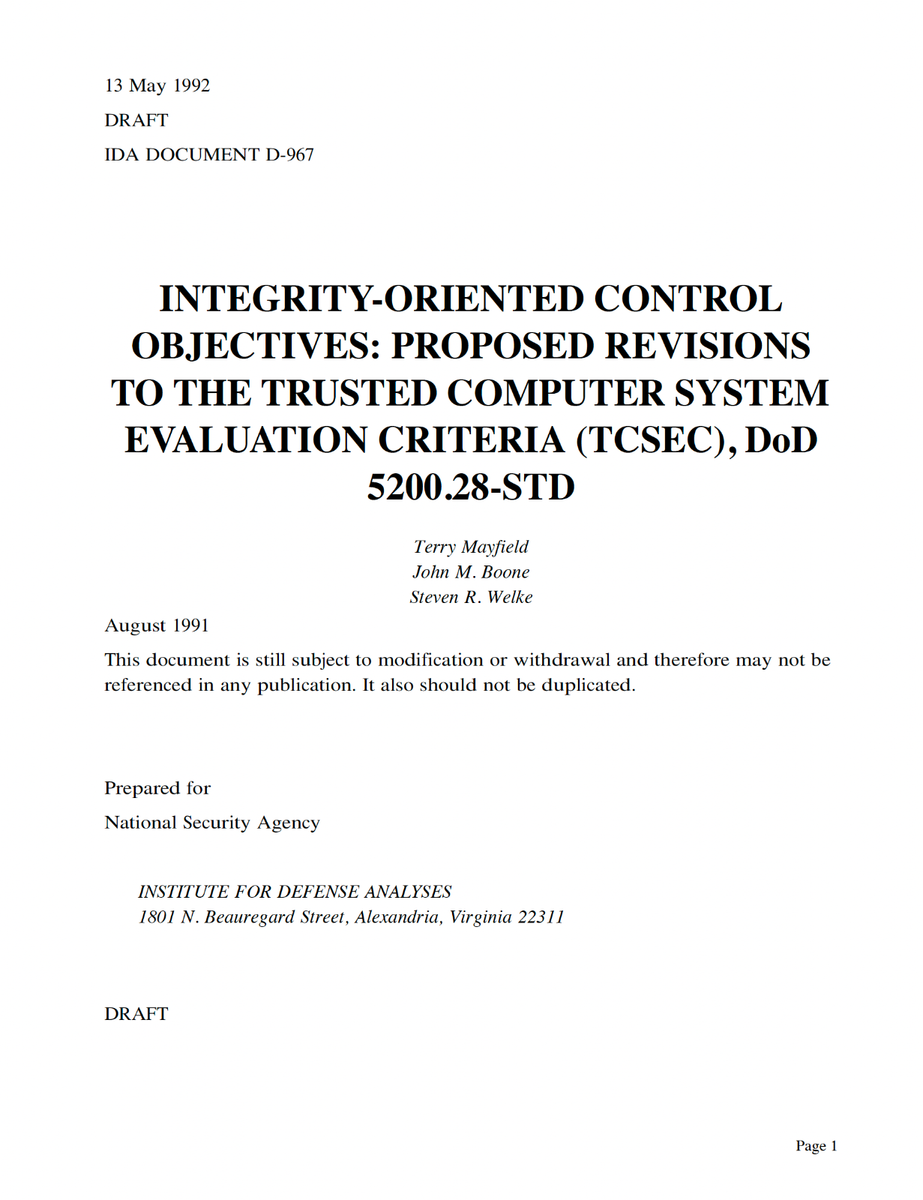 13 May 1992

DRAFT

IDA DOCUMENT D-967

INTEGRITY-ORIENTED CONTROL OBJECTIVES: PROPOSED REVISIONS TO THE TRUSTED COMPUTER SYSTEM EVALUATION CRITERIA (TCSEC), DoD 5200.28-STD

Terry Mayfield
John M. Boone
Steven R. Welke

August 1991

This document is still subject to modification or withdrawal and therefore may not be referenced in any publication. It also should not be duplicated.

Prepared for

National Security Agency

INSTITUTE FOR DEFENSE ANALYSES
1801 N. Beauregard Street, Alexandria, Virginia 22311

DRAFT

Page 1